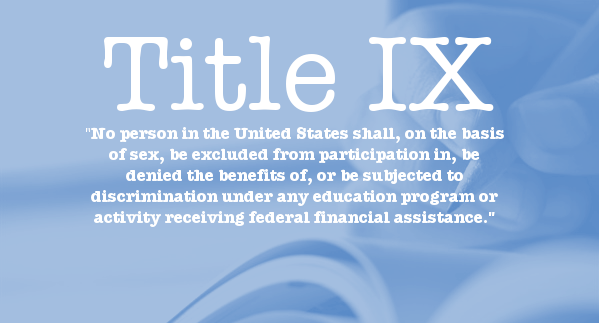 Title IX

"No person in the United States shall, on the basis of sex, be excluded from participation in, be denied the benefits of, or be subjected to discrimination under any education program or activity receiving federal financial assistance."